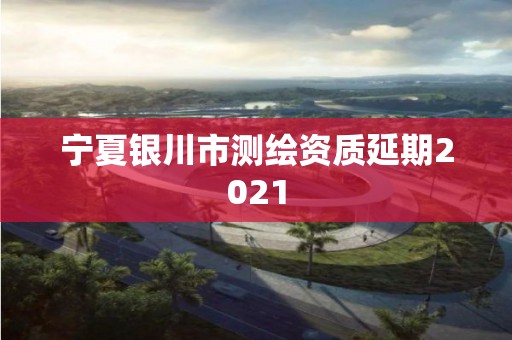 宁夏银川市测绘资质延期2021